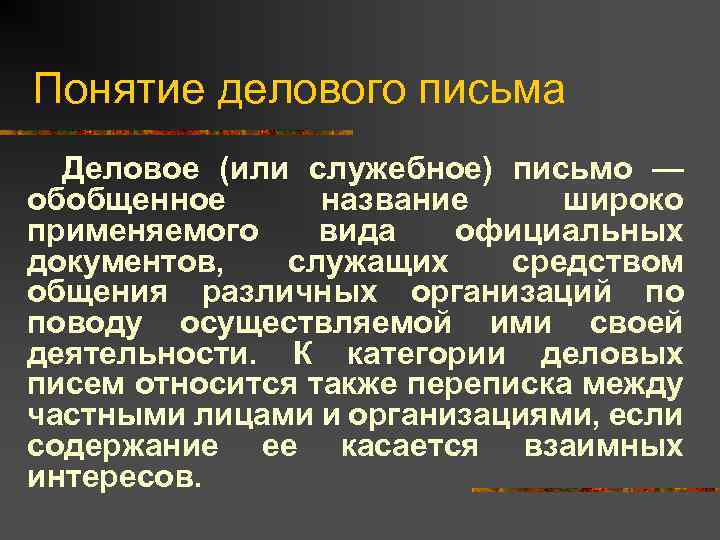 Понятие делового письма

Деловое (или служебное) письмо — обобщенное название широко применяемого вида официальных документов, служащих средством общения различных организаций по поводу осуществляемой ими своей деятельности. К категории деловых писем относится также переписка между частными лицами и организациями, если содержание ее касается взаимных интересов.